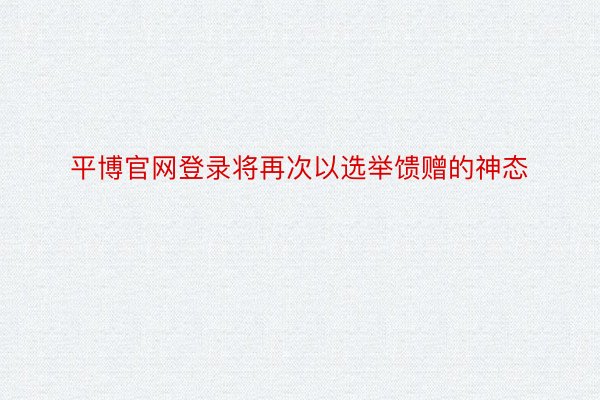 平博官网登录将再次以选举馈赠的神态